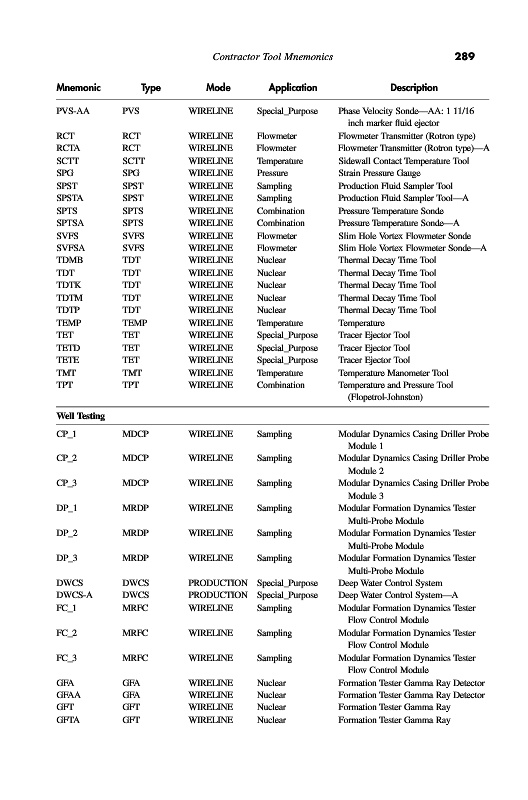 Contractor Tool Mnemonics 289

| Mnemonic | Type | Mode | Application | Description |
|---|---|---|---|---|
| PVS-AA | PVS | WIRELINE | Special_Purpose | Phase Velocity Sonde—AA: 1 11/16 inch marker fluid ejector |
| RCT | RCT | WIRELINE | Flowmeter | Flowmeter Transmitter (Rotron type) |
| RCTA | RCT | WIRELINE | Flowmeter | Flowmeter Transmitter (Rotron type)—A |
| SCTT | SCTT | WIRELINE | Temperature | Sidewall Contact Temperature Tool |
| SPG | SPG | WIRELINE | Pressure | Strain Pressure Gauge |
| SPST | SPST | WIRELINE | Sampling | Production Fluid Sampler Tool |
| SPSTA | SPST | WIRELINE | Sampling | Production Fluid Sampler Tool—A |
| SPTS | SPTS | WIRELINE | Combination | Pressure Temperature Sonde |
| SPTSA | SPTS | WIRELINE | Combination | Pressure Temperature Sonde—A |
| SVFS | SVFS | WIRELINE | Flowmeter | Slim Hole Vortex Flowmeter Sonde |
| SVFSA | SVFS | WIRELINE | Flowmeter | Slim Hole Vortex Flowmeter Sonde—A |
| TDMB | TDT | WIRELINE | Nuclear | Thermal Decay Time Tool |
| TDT | TDT | WIRELINE | Nuclear | Thermal Decay Time Tool |
| TDTK | TDT | WIRELINE | Nuclear | Thermal Decay Time Tool |
| TDTM | TDT | WIRELINE | Nuclear | Thermal Decay Time Tool |
| TDTP | TDT | WIRELINE | Nuclear | Thermal Decay Time Tool |
| TEMP | TEMP | WIRELINE | Temperature | Temperature |
| TET | TET | WIRELINE | Special_Purpose | Tracer Ejector Tool |
| TETD | TET | WIRELINE | Special_Purpose | Tracer Ejector Tool |
| TETE | TET | WIRELINE | Special_Purpose | Tracer Ejector Tool |
| TMT | TMT | WIRELINE | Temperature | Temperature Manometer Tool |
| TPT | TPT | WIRELINE | Combination | Temperature and Pressure Tool (Flopetrol-Johnston) |
| **Well Testing** | | | | |
| CP_1 | MDCP | WIRELINE | Sampling | Modular Dynamics Casing Driller Probe Module 1 |
| CP_2 | MDCP | WIRELINE | Sampling | Modular Dynamics Casing Driller Probe Module 2 |
| CP_3 | MDCP | WIRELINE | Sampling | Modular Dynamics Casing Driller Probe Module 3 |
| DP_1 | MRDP | WIRELINE | Sampling | Modular Formation Dynamics Tester Multi-Probe Module |
| DP_2 | MRDP | WIRELINE | Sampling | Modular Formation Dynamics Tester Multi-Probe Module |
| DP_3 | MRDP | WIRELINE | Sampling | Modular Formation Dynamics Tester Multi-Probe Module |
| DWCS | DWCS | PRODUCTION | Special_Purpose | Deep Water Control System |
| DWCS-A | DWCS | PRODUCTION | Special_Purpose | Deep Water Control System—A |
| FC_1 | MRFC | WIRELINE | Sampling | Modular Formation Dynamics Tester Flow Control Module |
| FC_2 | MRFC | WIRELINE | Sampling | Modular Formation Dynamics Tester Flow Control Module |
| FC_3 | MRFC | WIRELINE | Sampling | Modular Formation Dynamics Tester Flow Control Module |
| GFA | GFA | WIRELINE | Nuclear | Formation Tester Gamma Ray Detector |
| GFAA | GFA | WIRELINE | Nuclear | Formation Tester Gamma Ray Detector |
| GFT | GFT | WIRELINE | Nuclear | Formation Tester Gamma Ray |
| GFTA | GFT | WIRELINE | Nuclear | Formation Tester Gamma Ray |